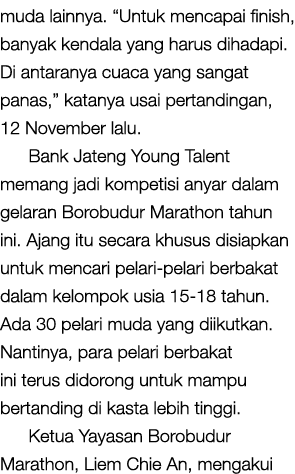 muda lainnya. “Untuk mencapai finish, banyak kendala yang harus dihadapi. Di antaranya cuaca yang sangat panas,” katanya usai pertandingan, 12 November lalu.

Bank Jateng Young Talent memang jadi kompetisi anyar dalam gelaran Borobudur Marathon tahun ini. Ajang itu secara khusus disiapkan untuk mencari pelari-pelari berbakat dalam kelompok usia 15-18 tahun. Ada 30 pelari muda yang diikutkan. Nantinya, para pelari berbakat ini terus didorong untuk mampu bertanding di kasta lebih tinggi.

Ketua Yayasan Borobudur Marathon, Liem Chie An, mengakui